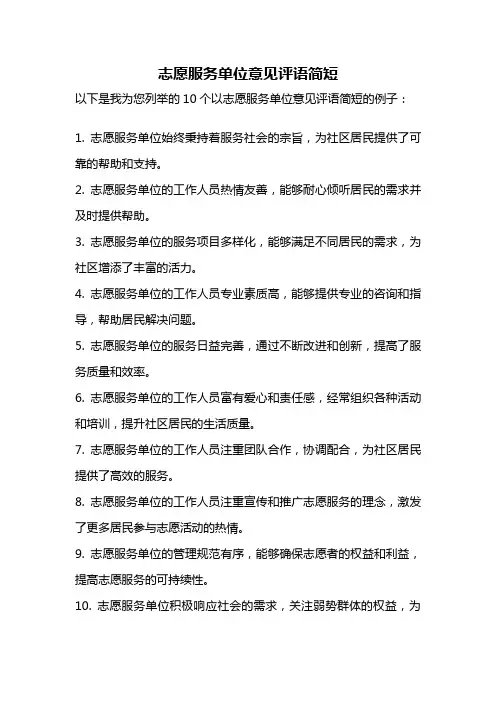 志愿服务单位意见评语简短

以下是我为您列举的 10 个以志愿服务单位意见评语简短的例子：

1. 志愿服务单位始终秉持着服务社会的宗旨，为社区居民提供了可靠的帮助和支持。

2. 志愿服务单位的工作人员热情友善，能够耐心倾听居民的需求并及时提供帮助。

3. 志愿服务单位的服务项目多样化，能够满足不同居民的需求，为社区增添了丰富的活力。

4. 志愿服务单位的工作人员专业素质高，能够提供专业的咨询和指导，帮助居民解决问题。

5. 志愿服务单位的服务日益完善，通过不断改进和创新，提高了服务质量和效率。

6. 志愿服务单位的工作人员富有爱心和责任感，经常组织各种活动和培训，提升社区居民的生活质量。

7. 志愿服务单位的工作人员注重团队合作，协调配合，为社区居民提供了高效的服务。

8. 志愿服务单位的工作人员注重宣传和推广志愿服务的理念，激发了更多居民参与志愿活动的热情。

9. 志愿服务单位的管理规范有序，能够确保志愿者的权益和利益，提高志愿服务的可持续性。

10. 志愿服务单位积极响应社会的需求，关注弱势群体的权益，为